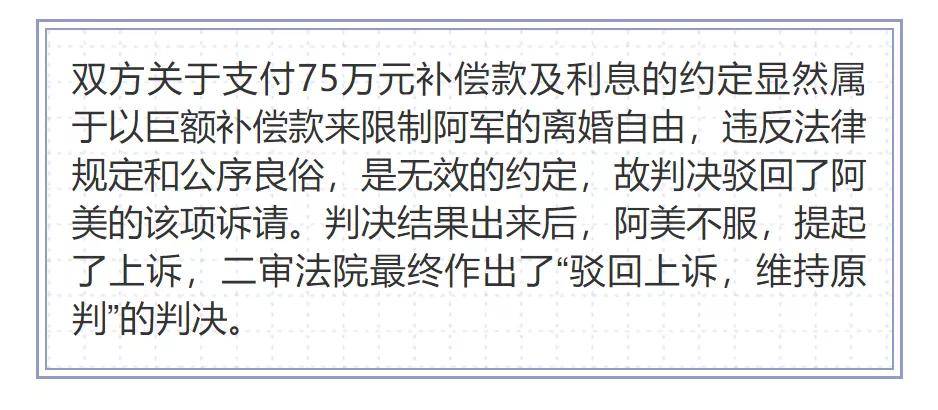 双方关于支付75万元补偿款及利息的约定显然属于以巨额补偿款来限制阿军的离婚自由，违反法律规定和公序良俗，是无效的约定，故判决驳回了阿美的该项诉请。判决结果出来后，阿美不服，提起了上诉，二审法院最终作出了“驳回上诉，维持原判”的判决。